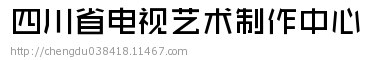 四川省电视艺术制作中心
http://chengdu038418.11467.com